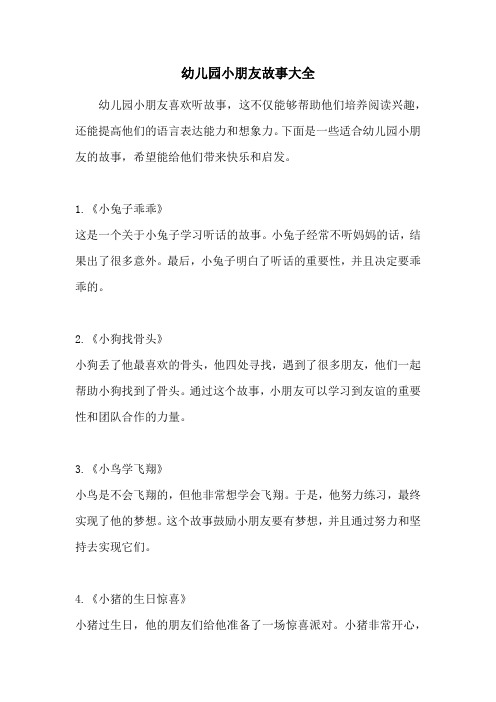 幼儿园小朋友故事大全

幼儿园小朋友喜欢听故事，这不仅能够帮助他们培养阅读兴趣，还能提高他们的语言表达能力和想象力。下面是一些适合幼儿园小朋友的故事，希望能给他们带来快乐和启发。

1.《小兔子乖乖》
这是一个关于小兔子学习听话的故事。小兔子经常不听妈妈的话，结果出了很多意外。最后，小兔子明白了听话的重要性，并且决定要乖乖的。

2.《小狗找骨头》
小狗丢了他最喜欢的骨头，他四处寻找，遇到了很多朋友，他们一起帮助小狗找到了骨头。通过这个故事，小朋友可以学习到友谊的重要性和团队合作的力量。

3.《小鸟学飞翔》
小鸟是不会飞翔的，但他非常想学会飞翔。于是，他努力练习，最终实现了他的梦想。这个故事鼓励小朋友要有梦想，并且通过努力和坚持去实现它们。

4.《小猪的生日惊喜》
小猪过生日，他的朋友们给他准备了一场惊喜派对。小猪非常开心，